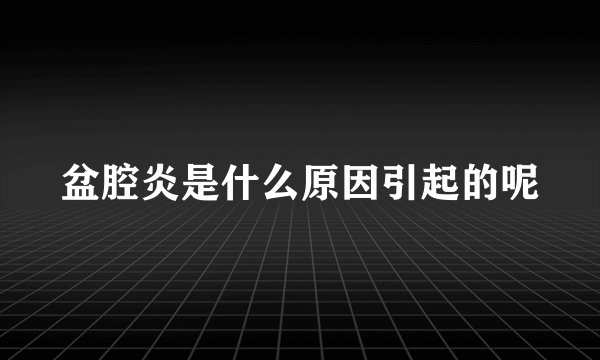 盆腔炎是什么原因引起的呢